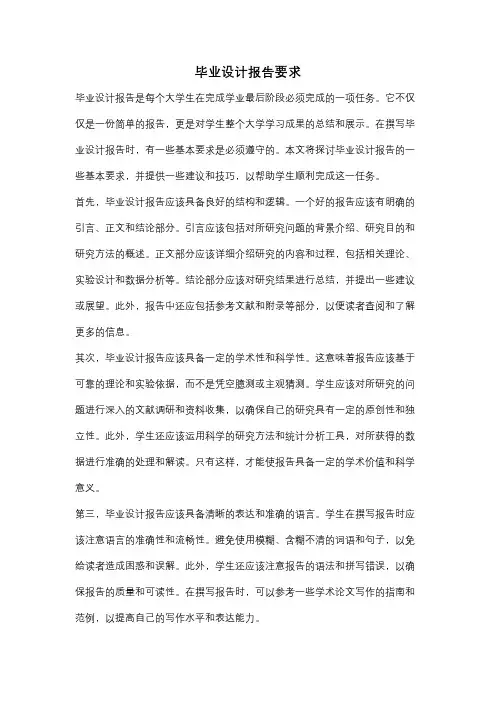 毕业设计报告要求

毕业设计报告是每个大学生在完成学业最后阶段必须完成的一项任务。它不仅仅是一份简单的报告，更是对学生整个大学学习成果的总结和展示。在撰写毕业设计报告时，有一些基本要求是必须遵守的。本文将探讨毕业设计报告的一些基本要求，并提供一些建议和技巧，以帮助学生顺利完成这一任务。

首先，毕业设计报告应该具备良好的结构和逻辑。一个好的报告应该有明确的引言、正文和结论部分。引言应该包括对所研究问题的背景介绍、研究目的和研究方法的概述。正文部分应该详细介绍研究的内容和过程，包括相关理论、实验设计和数据分析等。结论部分应该对研究结果进行总结，并提出一些建议或展望。此外，报告中还应包括参考文献和附录等部分，以便读者查阅和了解更多的信息。

其次，毕业设计报告应该具备一定的学术性和科学性。这意味着报告应该基于可靠的理论和实验依据，而不是凭空臆测或主观猜测。学生应该对所研究的问题进行深入的文献调研和资料收集，以确保自己的研究具有一定的原创性和独立性。此外，学生还应该运用科学的研究方法和统计分析工具，对所获得的数据进行准确的处理和解读。只有这样，才能使报告具备一定的学术价值和科学意义。

第三，毕业设计报告应该具备清晰的表达和准确的语言。学生在撰写报告时应该注意语言的准确性和流畅性。避免使用模糊、含糊不清的词语和句子，以免给读者造成困惑和误解。此外，学生还应该注意报告的语法和拼写错误，以确保报告的质量和可读性。在撰写报告时，可以参考一些学术论文写作的指南和范例，以提高自己的写作水平和表达能力。